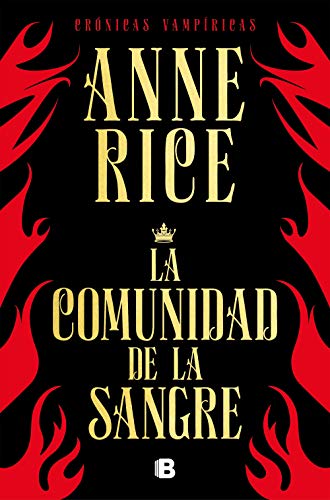 CRÓNICAS VAMPÍRICAS

ANNE RICE

LA COMUNIDAD DE LA SANGRE

B